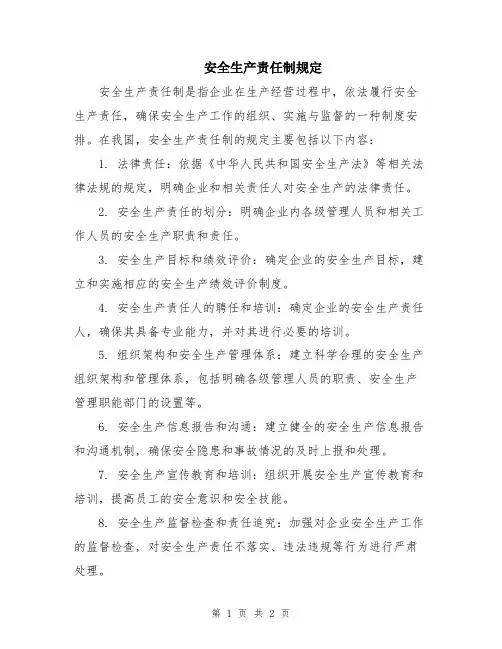 安全生产责任制规定

安全生产责任制是指企业在生产经营过程中，依法履行安全生产责任，确保安全生产工作的组织、实施与监督的一种制度安排。在我国，安全生产责任制的规定主要包括以下内容：

1. 法律责任：依据《中华人民共和国安全生产法》等相关法律法规的规定，明确企业和相关责任人对安全生产的法律责任。

2. 安全生产责任的划分：明确企业内各级管理人员和相关工作人员的安全生产职责和责任。

3. 安全生产目标和绩效评价：确定企业的安全生产目标，建立和实施相应的安全生产绩效评价制度。

4. 安全生产责任人的聘任和培训：确定企业的安全生产责任人，确保其具备专业能力，并对其进行必要的培训。

5. 组织架构和安全生产管理体系：建立科学合理的安全生产组织架构和管理体系，包括明确各级管理人员的职责、安全生产管理职能部门的设置等。

6. 安全生产信息报告和沟通：建立健全的安全生产信息报告和沟通机制，确保安全隐患和事故情况的及时上报和处理。

7. 安全生产宣传教育和培训：组织开展安全生产宣传教育和培训，提高员工的安全意识和安全技能。

8. 安全生产监督检查和责任追究：加强对企业安全生产工作的监督检查，对安全生产责任不落实、违法违规等行为进行严肃处理。

第 1 页 共 2 页